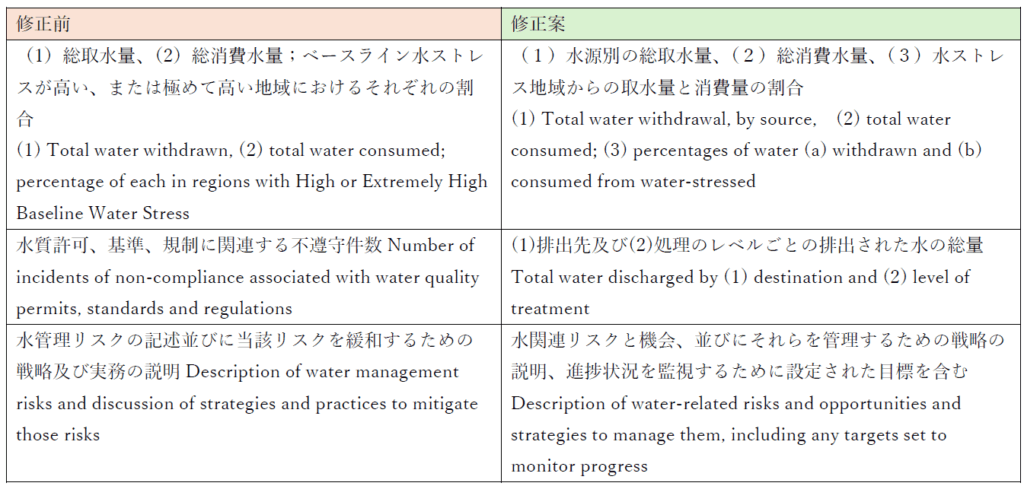 | 修正前 | 修正案 |
|---|---|
| （1）総取水量、（2）総消費水量；ベースライン水ストレスが高い、または極めて高い地域におけるそれぞれの割合 (1) Total water withdrawn, (2) total water consumed; percentage of each in regions with High or Extremely High Baseline Water Stress | （１）水源別の総取水量、（２）総消費水量、（３）水ストレス地域からの取水量と消費量の割合 (1) Total water withdrawal, by source, (2) total water consumed; (3) percentages of water (a) withdrawn and (b) consumed from water-stressed |
| 水質許可、基準、規制に関連する不遵守件数 Number of incidents of non-compliance associated with water quality permits, standards and regulations | (1)排出先及び(2)処理のレベルごとの排出された水の総量 Total water discharged by (1) destination and (2) level of treatment |
| 水管理リスクの記述並びに当該リスクを緩和するための戦略及び実務の説明 Description of water management risks and discussion of strategies and practices to mitigate those risks | 水関連リスクと機会、並びにそれらを管理するための戦略の説明、進捗状況を監視するために設定された目標を含む Description of water-related risks and opportunities and strategies to manage them, including any targets set to monitor progress |